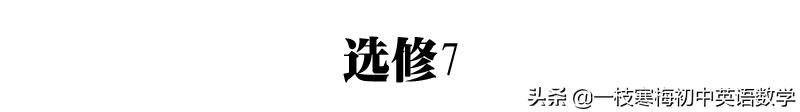 选修7

头条 @一枝寒梅初中英语数学